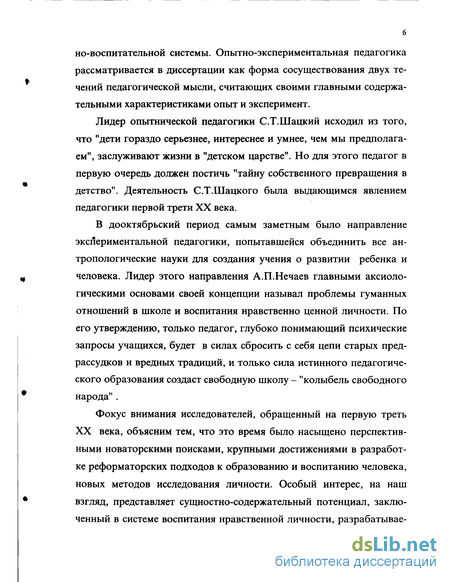 6

но-воспитательной системы. Опытно-экспериментальная педагогика рассматривается в диссертации как форма сосуществования двух течений педагогической мысли, считающих своими главными содержательными характеристиками опыт и эксперимент.

Лидер опытнической педагогики С.Т.Шацкий исходил из того, что "дети гораздо серьезнее, интереснее и умнее, чем мы предполагаем", заслуживают жизни в "детском царстве". Но для этого педагог в первую очередь должен постичь "тайну собственного превращения в детство". Деятельность С.Т.Шацкого была выдающимся явлением педагогики первой трети XX века.

В дооктябрьский период самым заметным было направление экспериментальной педагогики, попытавшейся объединить все антропологические науки для создания учения о развитии ребенка и человека. Лидер этого направления А.П.Нечаев главными аксиологическими основами своей концепции называл проблемы гуманных отношений в школе и воспитания нравственно ценной личности. По его утверждению, только педагог, глубоко понимающий психические запросы учащихся, будет в силах сбросить с себя цепи старых предрассудков и вредных традиций, и только сила истинного педагогического образования создаст свободную школу – "колыбель свободного народа" .

Фокус внимания исследователей, обращенный на первую треть XX века, объясним тем, что это время было насыщено перспективными новаторскими поисками, крупными достижениями в разработке реформаторских подходов к образованию и воспитанию человека, новых методов исследования личности. Особый интерес, на наш взгляд, представляет сущностно-содержательный потенциал, заключенный в системе воспитания нравственной личности, разрабатывае-

dsLib.net
библиотека диссертаций